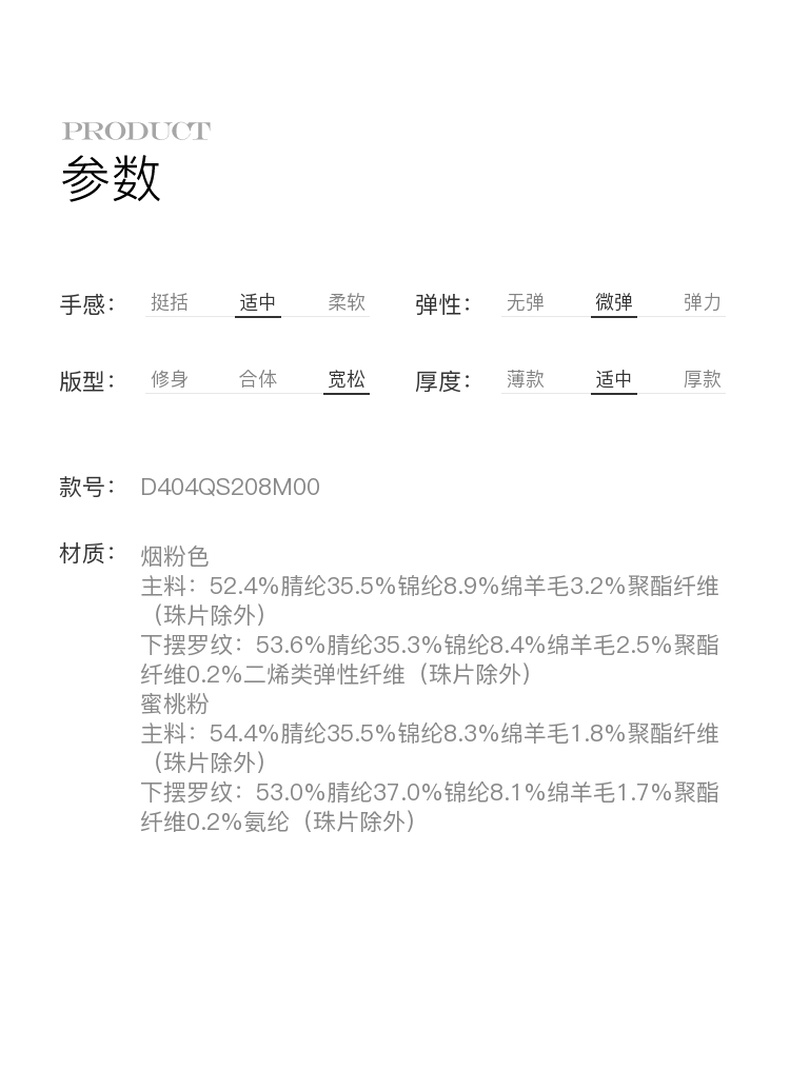 PRODUCT
参数

手感： 挺括 适中 柔软
弹性： 无弹 微弹 弹力

版型： 修身 合体 宽松
厚度： 薄款 适中 厚款

款号： D404QS208M00

材质： 烟粉色
主料：52.4%腈纶35.5%锦纶8.9%绵羊毛3.2%聚酯纤维（珠片除外）
下摆罗纹：53.6%腈纶35.3%锦纶8.4%绵羊毛2.5%聚酯纤维0.2%二烯类弹性纤维（珠片除外）
蜜桃粉
主料：54.4%腈纶35.5%锦纶8.3%绵羊毛1.8%聚酯纤维（珠片除外）
下摆罗纹：53.0%腈纶37.0%锦纶8.1%绵羊毛1.7%聚酯纤维0.2%氨纶（珠片除外）